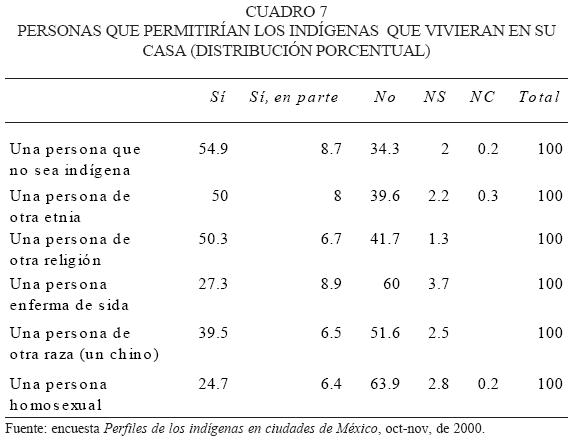 CUADRO 7
PERSONAS QUE PERMITIRÍAN LOS INDÍGENAS QUE VIVIERAN EN SU CASA (DISTRIBUCIÓN PORCENTUAL)

| | Sí | Sí, en parte | No | NS | NC | Total |
|---|---|---|---|---|---|---|
| Una persona que no sea indígena | 54.9 | 8.7 | 34.3 | 2 | 0.2 | 100 |
| Una persona de otra etnia | 50 | 8 | 39.6 | 2.2 | 0.3 | 100 |
| Una persona de otra religión | 50.3 | 6.7 | 41.7 | 1.3 | | 100 |
| Una persona enferma de sida | 27.3 | 8.9 | 60 | 3.7 | | 100 |
| Una persona de otra raza (un chino) | 39.5 | 6.5 | 51.6 | 2.5 | | 100 |
| Una persona homosexual | 24.7 | 6.4 | 63.9 | 2.8 | 0.2 | 100 |

Fuente: encuesta Perfiles de los indígenas en ciudades de México, oct-nov, de 2000.